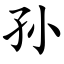 孙